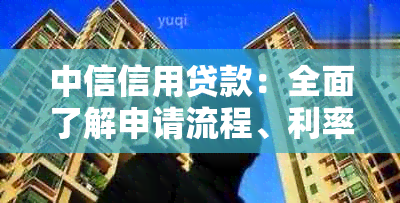 yuqi

中信信用贷款：全面了解申请流程、利率